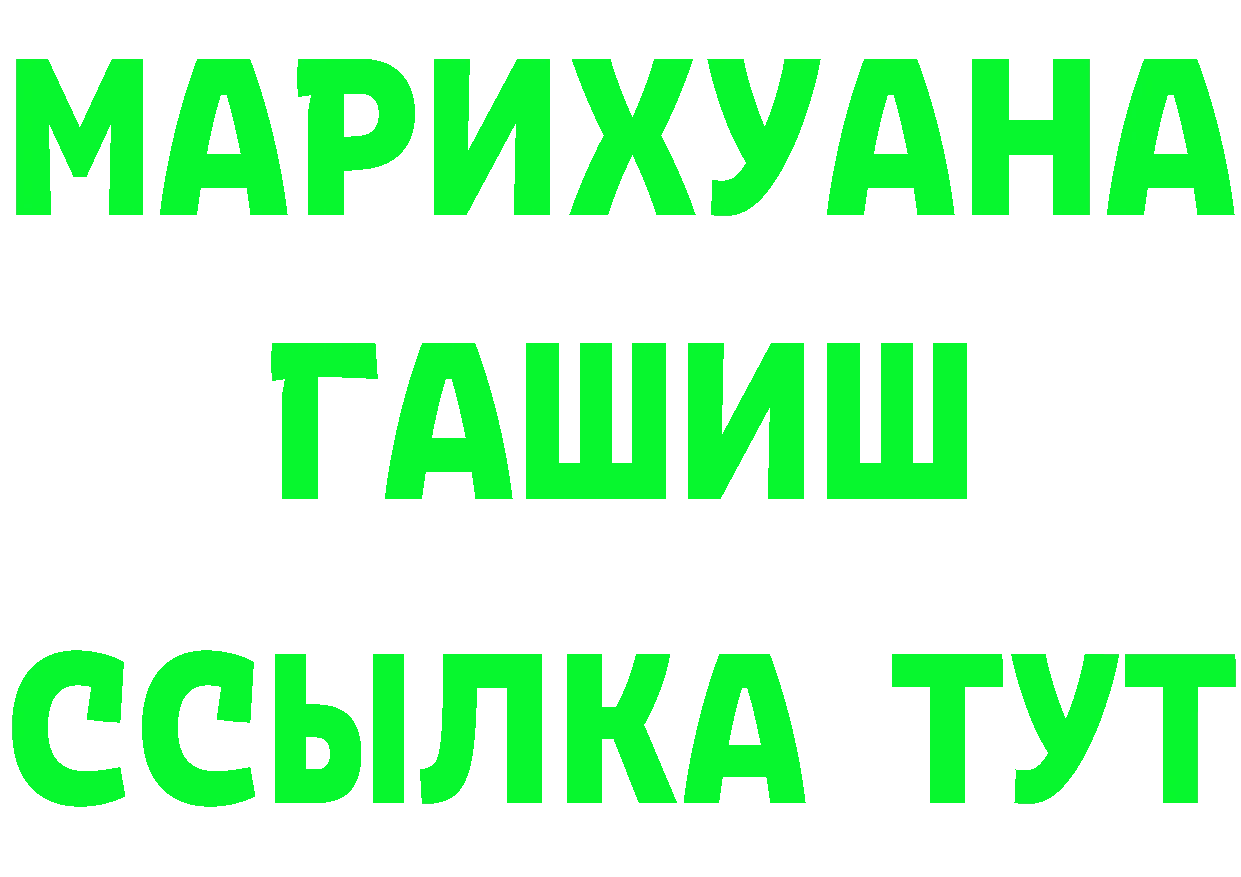 МАРИХУАНА ГАШИШ ССЫЛКА ТУТ